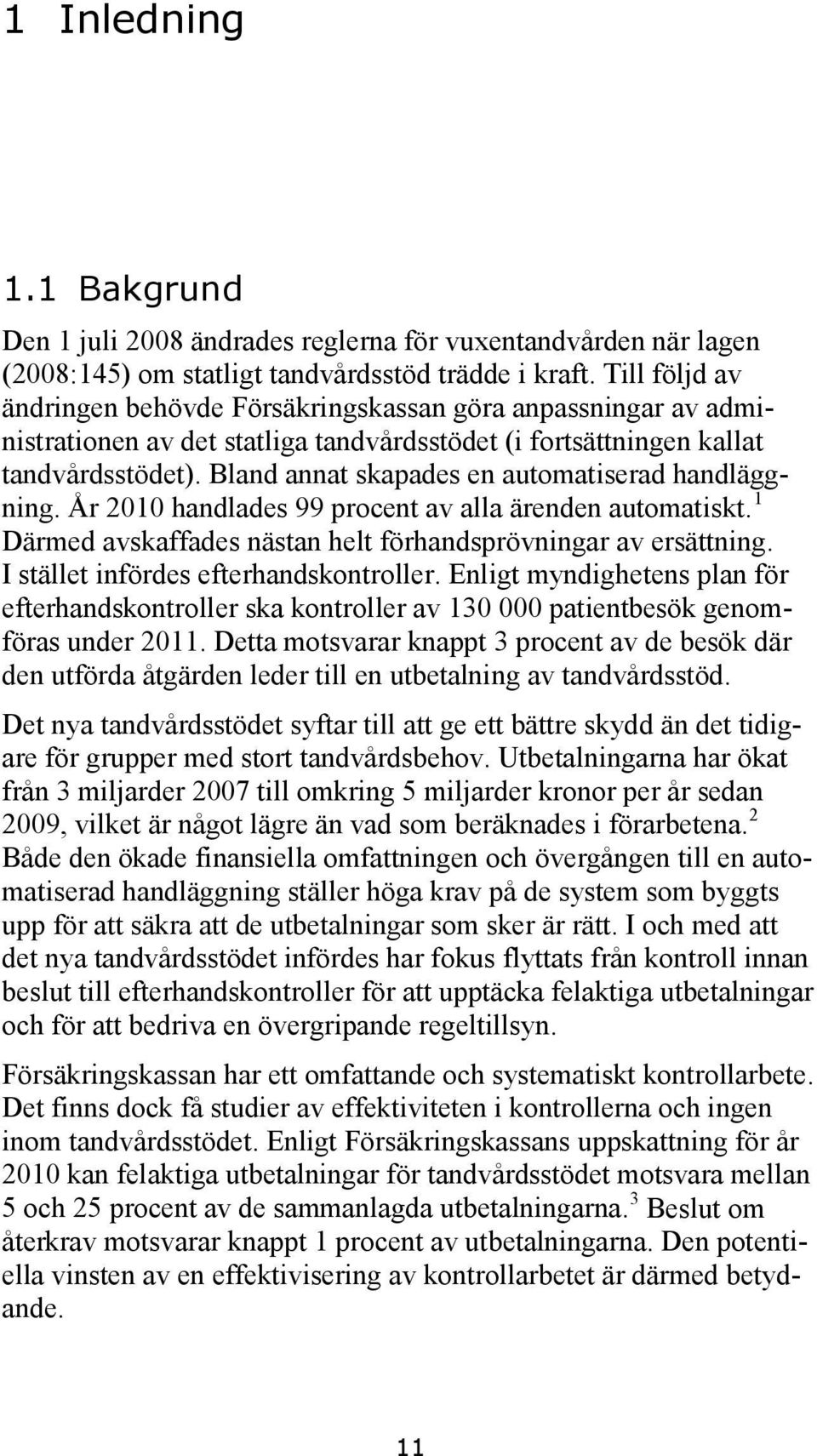 1 Inledning

1.1 Bakgrund

Den 1 juli 2008 ändrades reglerna för vuxentandvården när lagen (2008:145) om statligt tandvårdsstöd trädde i kraft. Till följd av ändringen behövde Försäkringskassan göra anpassningar av administrationen av det statliga tandvårdsstödet (i fortsättningen kallat tandvårdsstödet). Bland annat skapades en automatiserad handläggning. År 2010 handlades 99 procent av alla ärenden automatiskt.$^1$ Därmed avskaffades nästan helt förhandsprövningar av ersättning. I stället infördes efterhandskontroller. Enligt myndighetens plan för efterhandskontroller ska kontroller av 130 000 patientbesök genomföras under 2011. Detta motsvarar knappt 3 procent av de besök där den utförda åtgärden leder till en utbetalning av tandvårdsstöd.

Det nya tandvårdsstödet syftar till att ge ett bättre skydd än det tidigare för grupper med stort tandvårdsbehov. Utbetalningarna har ökat från 3 miljarder 2007 till omkring 5 miljarder kronor per år sedan 2009, vilket är något lägre än vad som beräknades i förarbetena.$^2$ Både den ökade finansiella omfattningen och övergången till en automatiserad handläggning ställer höga krav på de system som byggts upp för att säkra att de utbetalningar som sker är rätt. I och med att det nya tandvårdsstödet infördes har fokus flyttats från kontroll innan beslut till efterhandskontroller för att upptäcka felaktiga utbetalningar och för att bedriva en övergripande regeltillsyn.

Försäkringskassan har ett omfattande och systematiskt kontrollarbete. Det finns dock få studier av effektiviteten i kontrollerna och ingen inom tandvårdsstödet. Enligt Försäkringskassans uppskattning för år 2010 kan felaktiga utbetalningar för tandvårdsstödet motsvara mellan 5 och 25 procent av de sammanlagda utbetalningarna.$^3$ Beslut om återkrav motsvarar knappt 1 procent av utbetalningarna. Den potentiella vinsten av en effektivisering av kontrollarbetet är därmed betydande.

11